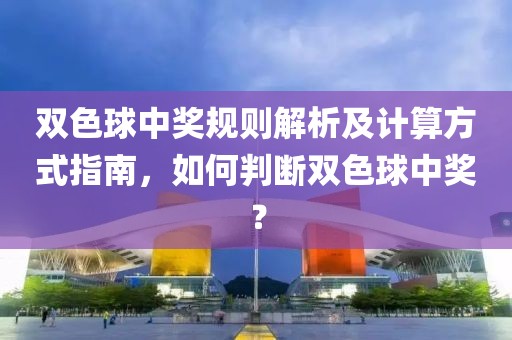 双色球中奖规则解析及计算方式指南，如何判断双色球中奖？